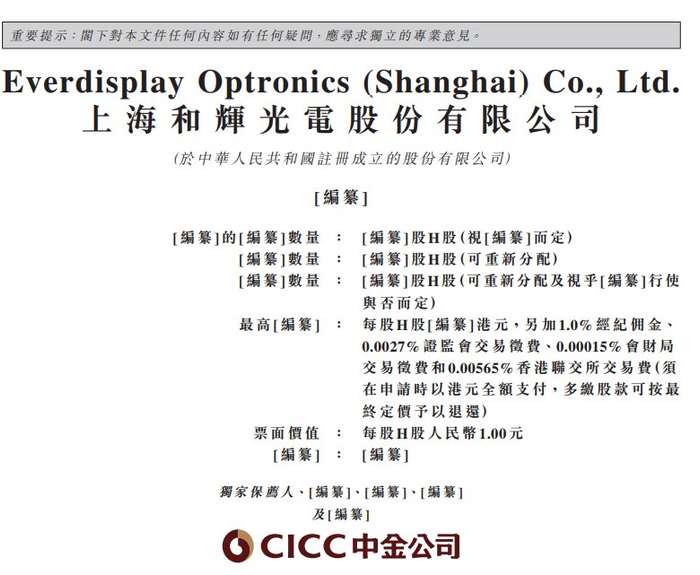 重要提示：閣下對本文件任何內容如有任何疑問，應尋求獨立的專業意見。

Everdisplay Optronics (Shanghai) Co., Ltd.
上海和輝光電股份有限公司

(於中華人民共和國註冊成立的股份有限公司)

[編纂]

[編纂]的[編纂]數量 : [編纂]股H股(視[編纂]而定)
[編纂]數量 : [編纂]股H股(可重新分配)
[編纂]數量 : [編纂]股H股(可重新分配及視乎[編纂]行使與否而定)
最高[編纂] : 每股H股[編纂]港元，另加1.0%經紀佣金、0.0027%證監會交易徵費、0.00015%會財局交易徵費和0.00565%香港聯交所交易費(須在申請時以港元全額支付，多繳股款可按最終定價予以退還)
票面價值 : 每股H股人民幣1.00元
[編纂] : [編纂]

獨家保薦人、[編纂]、[編纂]、[編纂]
及[編纂]

CICC中金公司